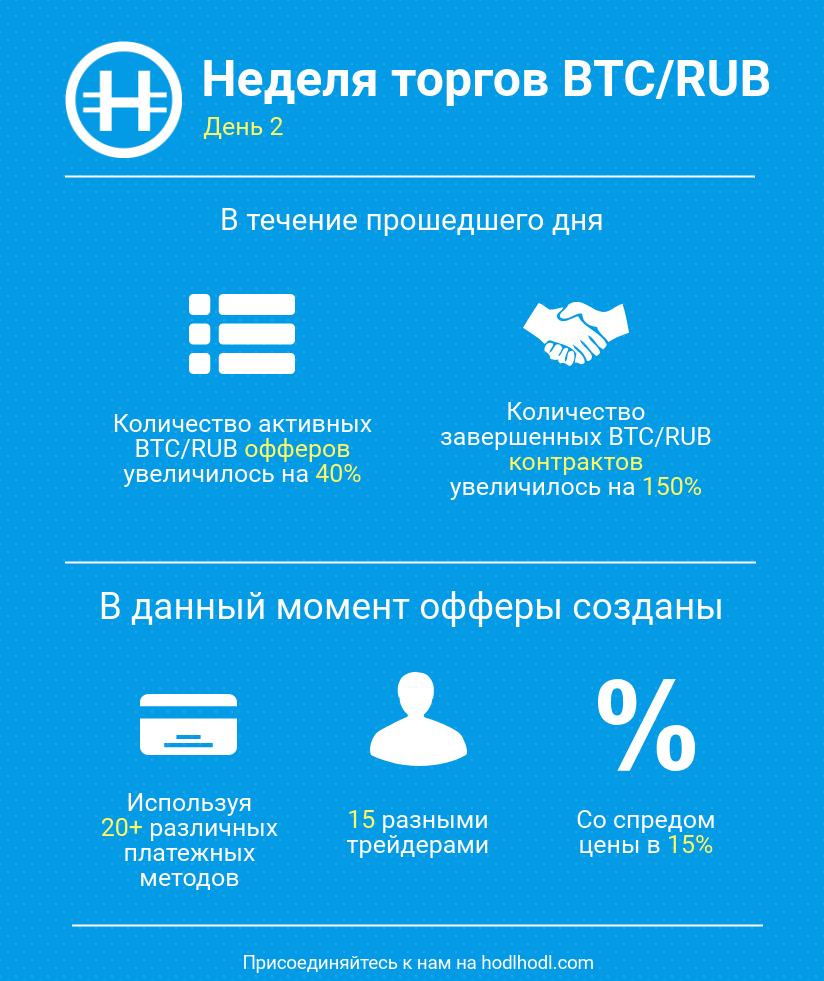 Неделя торгов BTC/RUB
День 2

В течение прошедшего дня

Количество активных BTC/RUB офферов увеличилось на 40%

Количество завершенных BTC/RUB контрактов увеличилось на 150%

В данный момент офферы созданы

Используя 20+ различных платежных методов

15 разными трейдерами

%

Со спредом цены в 15%

Присоединяйтесь к нам на hodlhodl.com